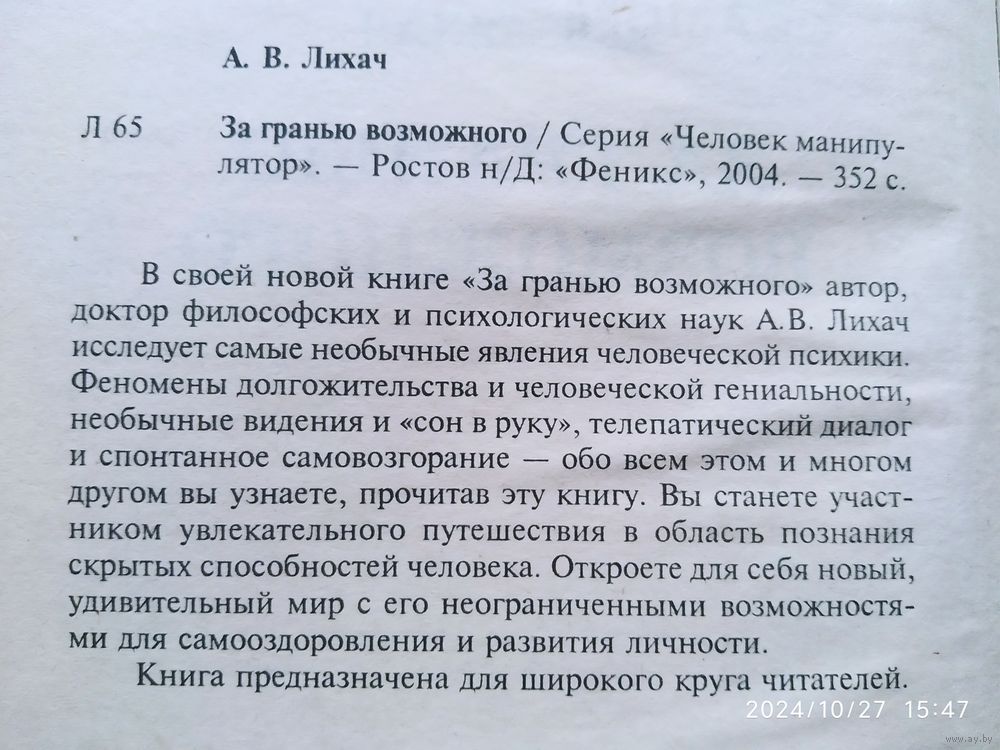 А. В. Лихач

Л 65 За гранью возможного / Серия «Человек манипулятор». — Ростов н/Д: «Феникс», 2004. — 352 с.

В своей новой книге «За гранью возможного» автор, доктор философских и психологических наук А.В. Лихач исследует самые необычные явления человеческой психики. Феномены долгожительства и человеческой гениальности, необычные видения и «сон в руку», телепатический диалог и спонтанное самовозгорание — обо всем этом и многом другом вы узнаете, прочитав эту книгу. Вы станете участником увлекательного путешествия в область познания скрытых способностей человека. Откроете для себя новый, удивительный мир с его неограниченными возможностями для самооздоровления и развития личности.

Книга предназначена для широкого круга читателей.

2024/10/27 15:47

www.ay.by